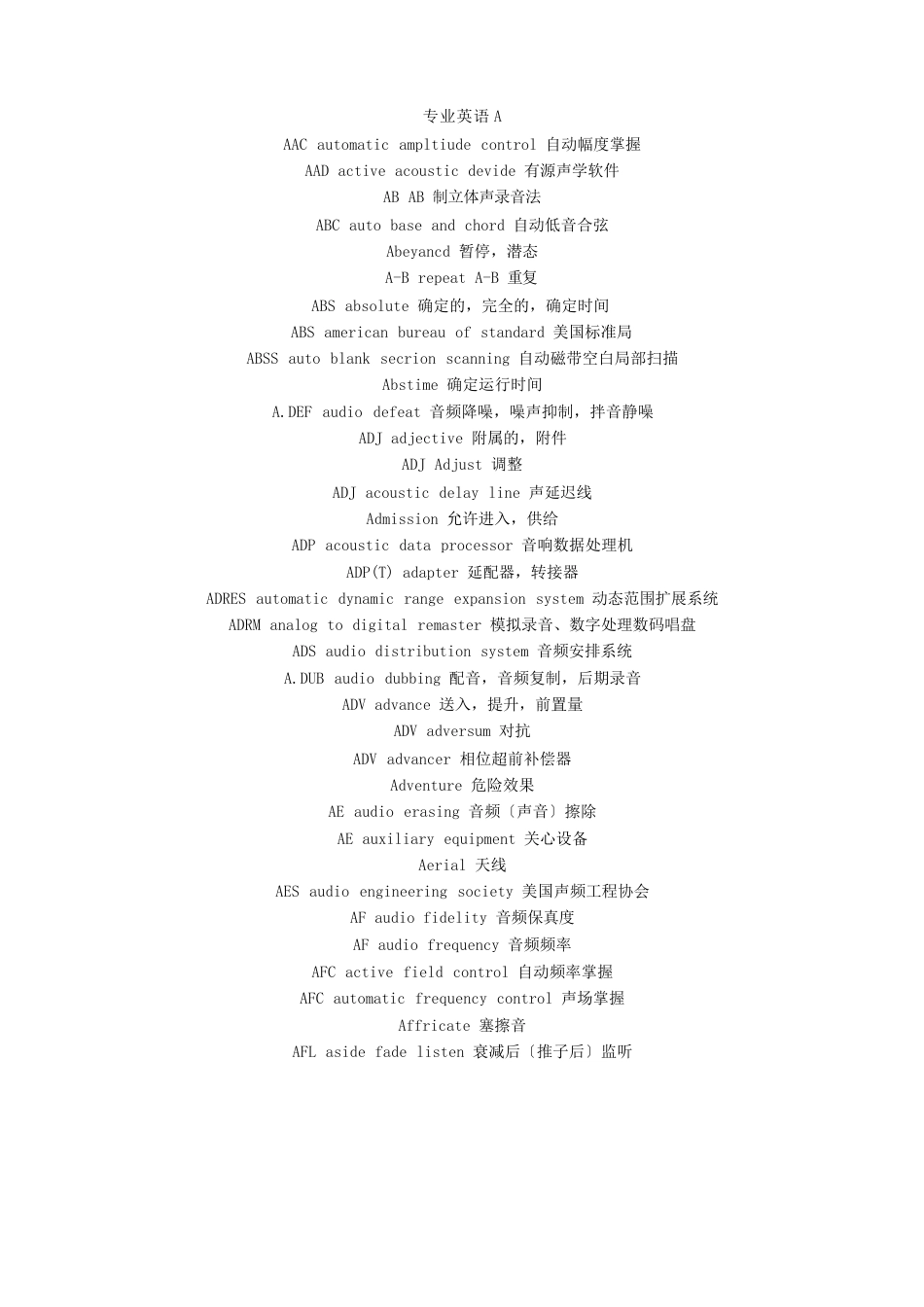 专业英语 A

AAC automatic ampltiude control 自动幅度掌握

AAD active acoustic devide 有源声学软件

AB AB 制立体声录音法

ABC auto base and chord 自动低音合弦

Abeyancd 暂停，潜态

A-B repeat A-B 重复

ABS absolute 确定的，完全的，确定时间

ABS american bureau of standard 美国标准局

ABSS auto blank secrion scanning 自动磁带空白局部扫描

Abstime 确定运行时间

A.DEF audio defeat 音频降噪，噪声抑制，拌音静噪

ADJ adjective 附属的，附件

ADJ Adjust 调整

ADJ acoustic delay line 声延迟线

Admission 允许进入，供给

ADP acoustic data processor 音响数据处理机

ADP(T) adapter 延配器，转接器

ADRES automatic dynamic range expansion system 动态范围扩展系统

ADRM analog to digital remaster 模拟录音、数字处理数码唱盘

ADS audio distribution system 音频安排系统

A.DUB audio dubbing 配音，音频复制，后期录音

ADV advance 送入，提升，前置量

ADV adversum 对抗

ADV advancer 相位超前补偿器

Adventure 危险效果

AE audio erasing 音频〔声音〕擦除

AE auxiliary equipment 关心设备

Aerial 天线

AES audio engineering society 美国声频工程协会

AF audio fidelity 音频保真度

AF audio frequency 音频频率

AFC active field control 自动频率掌握

AFC automatic frequency control 声场掌握

Affricate 塞擦音

AFL aside fade listen 衰减后〔推子后〕监听